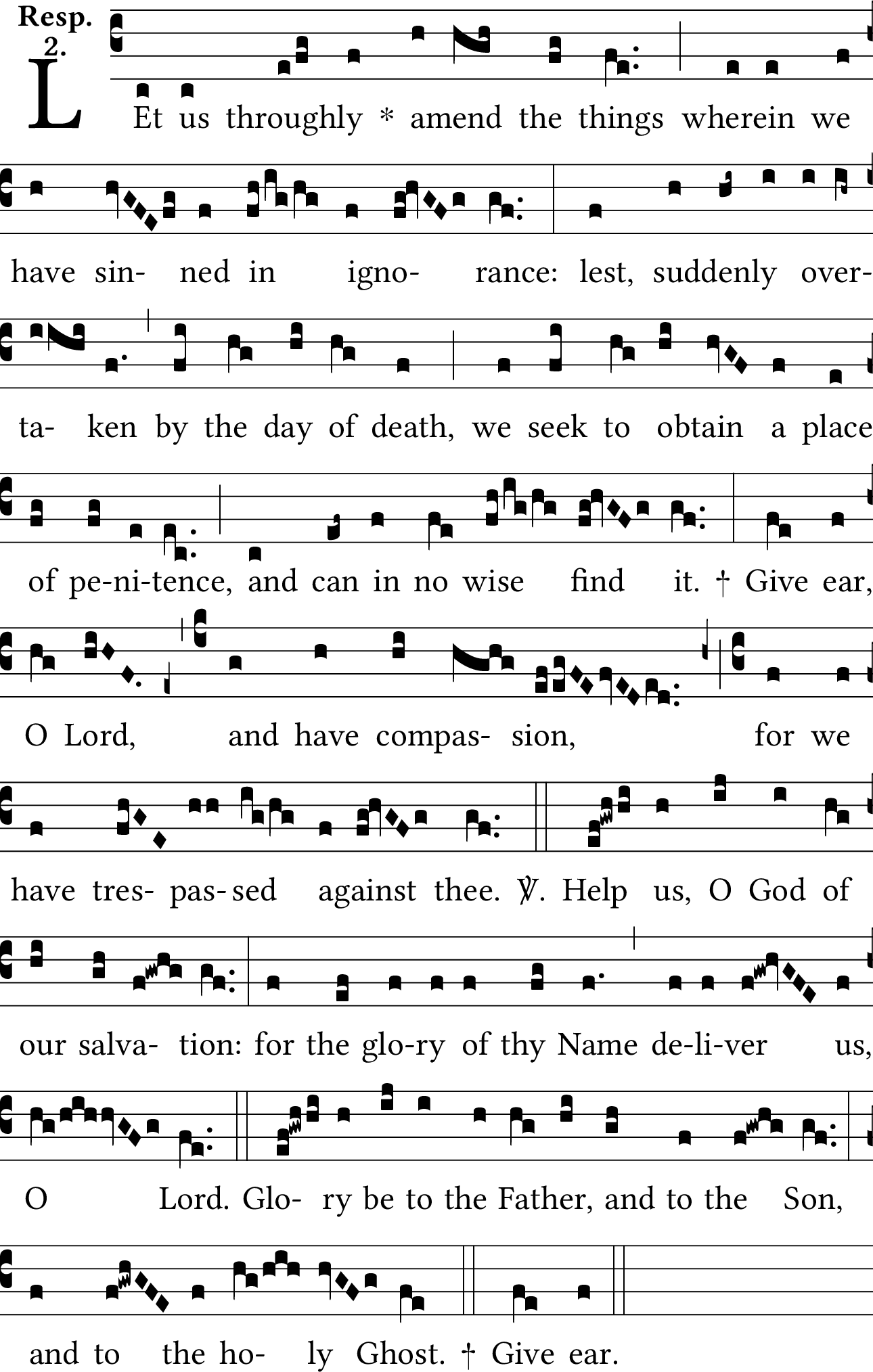 Resp. 2.

LEt us throughly * amend the things wherein we have sin- ned in igno- rance: lest, suddenly over- ta- ken by the day of death, we seek to obtain a place of pe-ni-tence, and can in no wise find it. † Give ear, O Lord, and have compas- sion, for we have tres- pas- sed against thee. ℣. Help us, O God of our salva- tion: for the glo-ry of thy Name de-li-ver us, O Lord. Glo- ry be to the Father, and to the Son, and to the ho- ly Ghost. † Give ear.